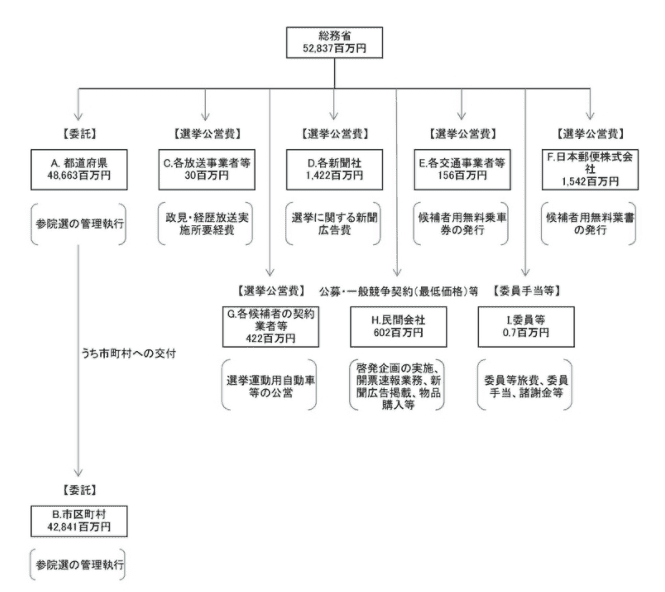 総務省
52,837百万円

【委託】
A. 都道府県
48,663百万円

参院選の管理執行

【選挙公営費】
C.各放送事業者等
30百万円

政見・経歴放送実施所要経費

【選挙公営費】
D.各新聞社
1,422百万円

選挙に関する新聞広告費

【選挙公営費】
E.各交通事業者等
156百万円

候補者用無料乗車券の発行

【選挙公営費】
F.日本郵便株式会社
1,542百万円

候補者用無料葉書の発行

【選挙公営費】
G.各候補者の契約業者等
422百万円

選挙運動用自動車等の公営

公募・一般競争契約（最低価格）等
H.民間会社
602百万円

啓発企画の実施、開票速報業務、新聞広告掲載、物品購入等

【委員手当等】
I.委員等
0.7百万円

委員等旅費、委員手当、諸謝金等

うち市町村への交付

【委託】
B.市区町村
42,841百万円

参院選の管理執行